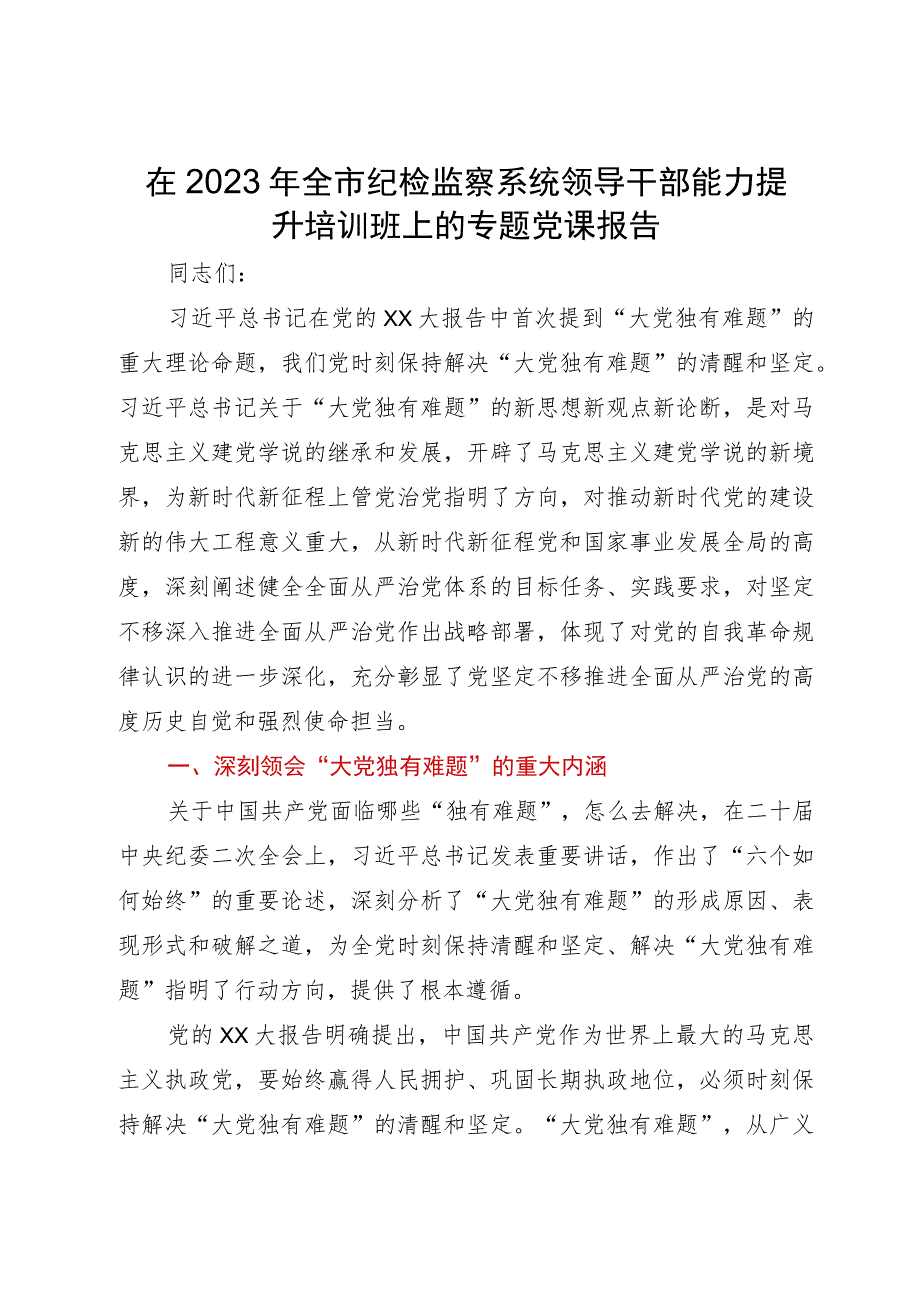 在2023年全市纪检监察系统领导干部能力提升培训班上的专题党课报告

同志们：

习近平总书记在党的XX大报告中首次提到“大党独有难题”的重大理论命题，我们党时刻保持解决“大党独有难题”的清醒和坚定。习近平总书记关于“大党独有难题”的新思想新观点新论断，是对马克思主义建党学说的继承和发展，开辟了马克思主义建党学说的新境界，为新时代新征程上管党治党指明了方向，对推动新时代党的建设新的伟大工程意义重大，从新时代新征程党和国家事业发展全局的高度，深刻阐述健全全面从严治党体系的目标任务、实践要求，对坚定不移深入推进全面从严治党作出战略部署，体现了对党的自我革命规律认识的进一步深化，充分彰显了党坚定不移推进全面从严治党的高度历史自觉和强烈使命担当。

一、深刻领会“大党独有难题”的重大内涵

关于中国共产党面临哪些“独有难题”，怎么去解决，在二十届中央纪委二次全会上，习近平总书记发表重要讲话，作出了“六个如何始终”的重要论述，深刻分析了“大党独有难题”的形成原因、表现形式和破解之道，为全党时刻保持清醒和坚定、解决“大党独有难题”指明了行动方向，提供了根本遵循。

党的XX大报告明确提出，中国共产党作为世界上最大的马克思主义执政党，要始终赢得人民拥护、巩固长期执政地位，必须时刻保持解决“大党独有难题”的清醒和坚定。“大党独有难题”，从广义